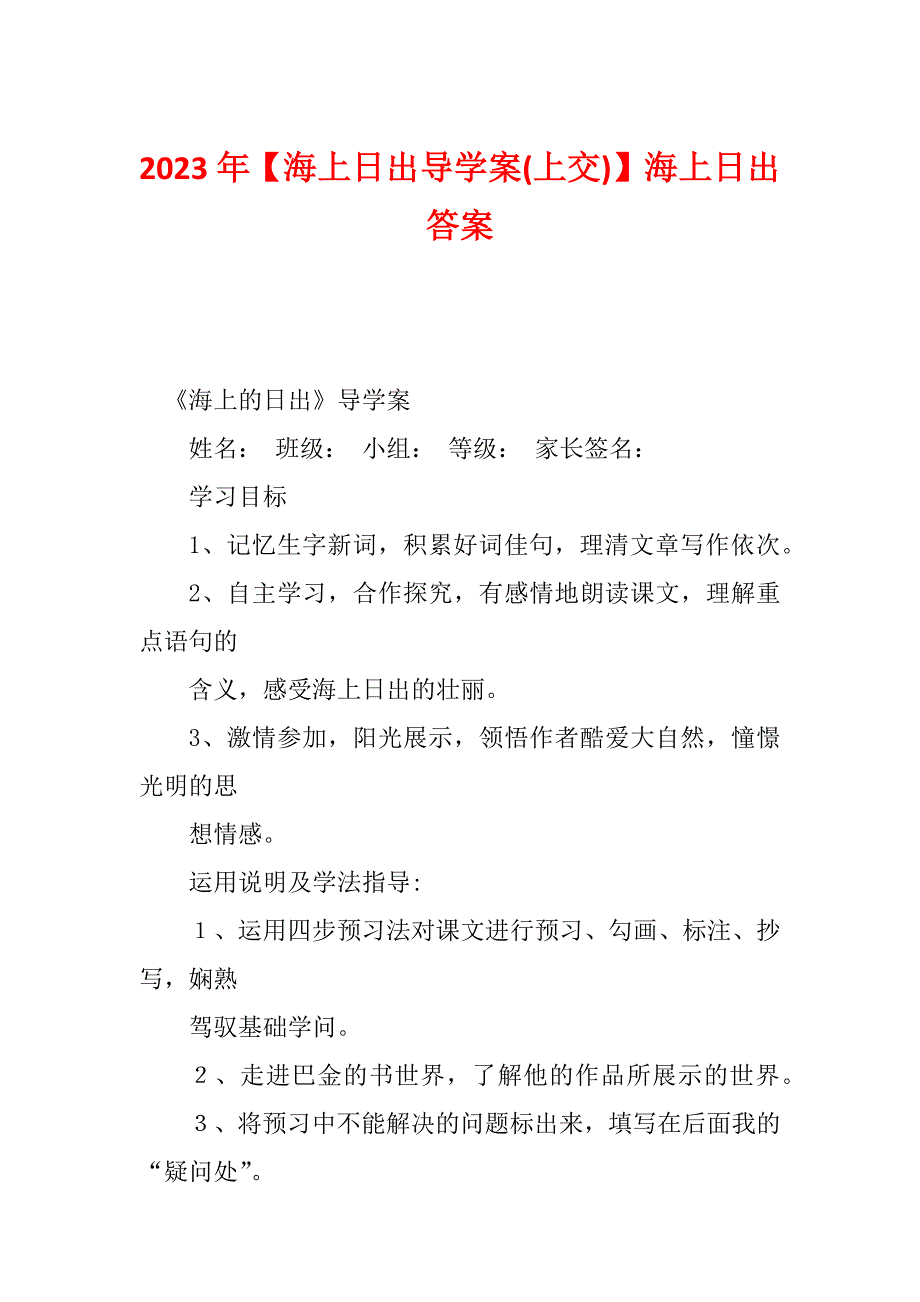 2023年【海上日出导学案(上交)】海上日出答案

《海上的日出》导学案

姓名： 班级： 小组： 等级： 家长签名：

学习目标

1、记忆生字新词，积累好词佳句，理清文章写作依次。

2、自主学习，合作探究，有感情地朗读课文，理解重点语句的

含义，感受海上日出的壮丽。

3、激情参加，阳光展示，领悟作者酷爱大自然，憧憬光明的思

想情感。

运用说明及学法指导:

１、运用四步预习法对课文进行预习、勾画、标注、抄写，娴熟

驾驭基础学问。

２、走进巴金的书世界，了解他的作品所展示的世界。

３、将预习中不能解决的问题标出来，填写在后面我的“疑问处”。